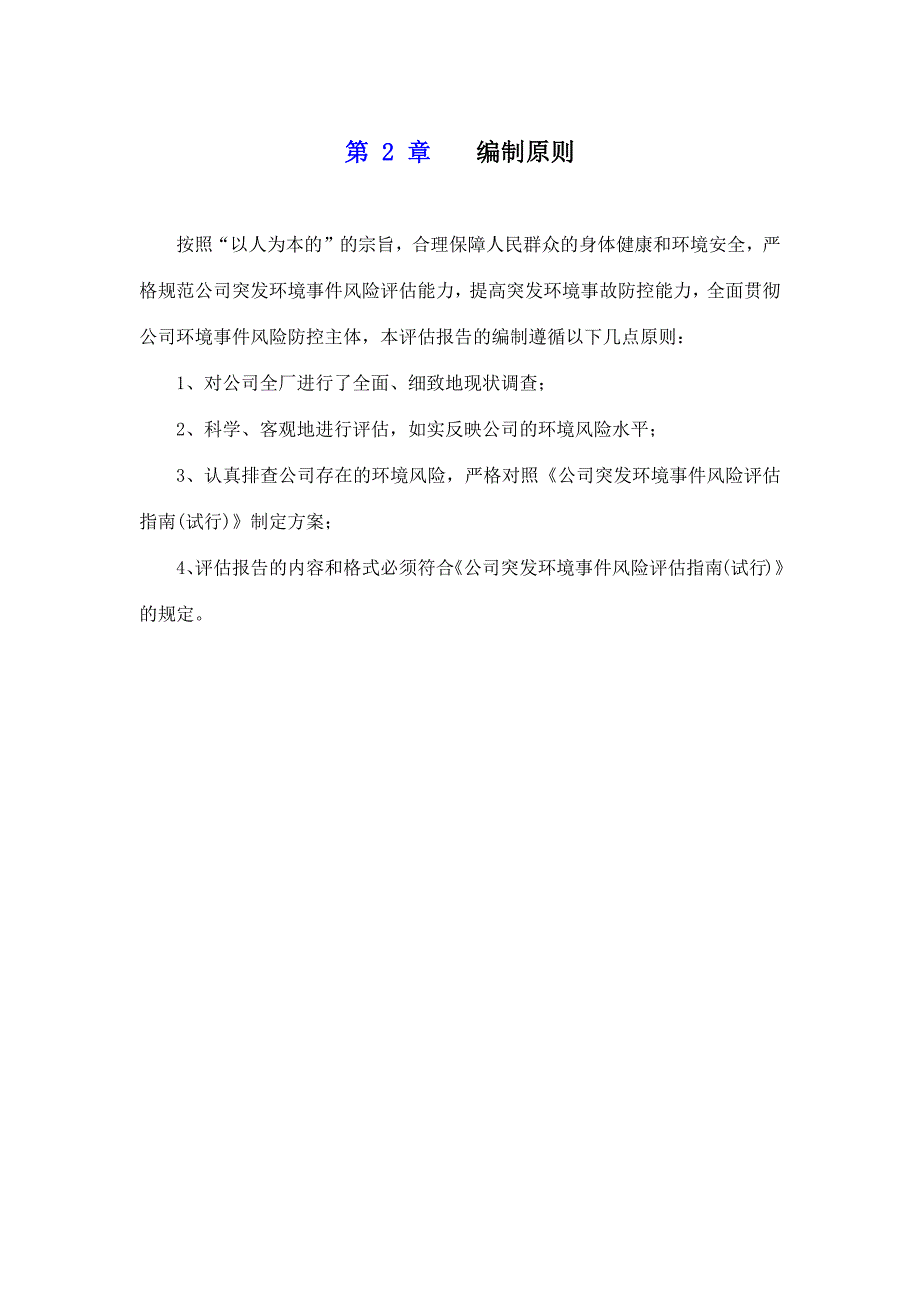 第 2 章　编制原则

按照“以人为本的”的宗旨，合理保障人民群众的身体健康和环境安全，严格规范公司突发环境事件风险评估能力，提高突发环境事故防控能力，全面贯彻公司环境事件风险防控主体，本评估报告的编制遵循以下几点原则：

1、对公司全厂进行了全面、细致地现状调查；

2、科学、客观地进行评估，如实反映公司的环境风险水平；

3、认真排查公司存在的环境风险，严格对照《公司突发环境事件风险评估指南(试行)》制定方案；

4、评估报告的内容和格式必须符合《公司突发环境事件风险评估指南(试行)》的规定。